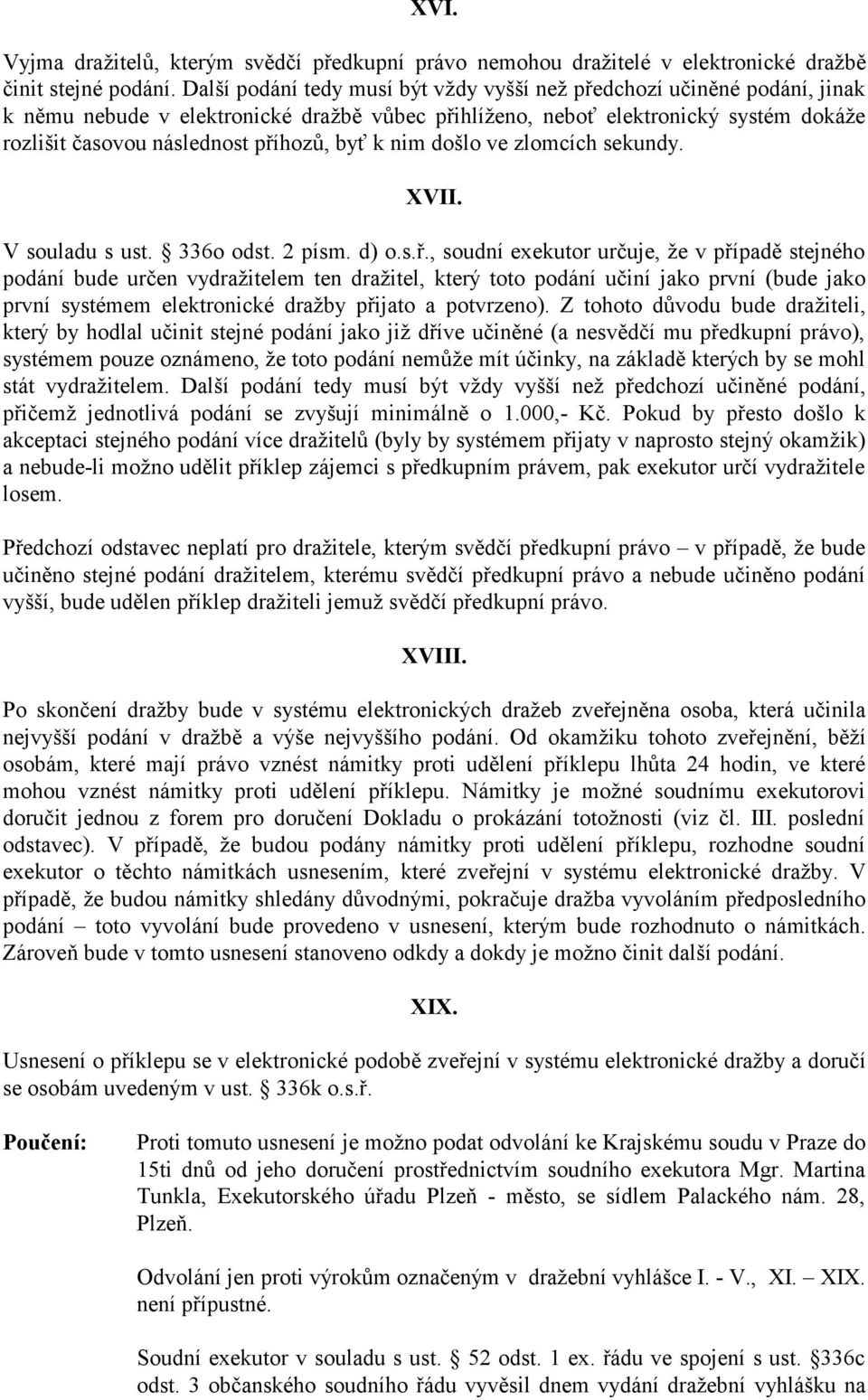 XVI.

Vyjma dražitelů, kterým svědčí předkupní právo nemohou dražitelé v elektronické dražbě činit stejné podání. Další podání tedy musí být vždy vyšší než předchozí učiněné podání, jinak k němu nebude v elektronické dražbě vůbec přihlíženo, neboť elektronický systém dokáže rozlišit časovou následnost příhozů, byť k nim došlo ve zlomcích sekundy.

XVII.

V souladu s ust. § 336o odst. 2 písm. d) o.s.ř., soudní exekutor určuje, že v případě stejného podání bude určen vydražitelem ten dražitel, který toto podání učiní jako první (bude jako první systémem elektronické dražby přijato a potvrzeno). Z tohoto důvodu bude dražiteli, který by hodlal učinit stejné podání jako již dříve učiněné (a nesvědčí mu předkupní právo), systémem pouze oznámeno, že toto podání nemůže mít účinky, na základě kterých by se mohl stát vydražitelem. Další podání tedy musí být vždy vyšší než předchozí učiněné podání, přičemž jednotlivá podání se zvyšují minimálně o 1.000,- Kč. Pokud by přesto došlo k akceptaci stejného podání více dražitelů (byly by systémem přijaty v naprosto stejný okamžik) a nebude-li možno udělit příklep zájemci s předkupním právem, pak exekutor určí vydražitele losem.

Předchozí odstavec neplatí pro dražitele, kterým svědčí předkupní právo – v případě, že bude učiněno stejné podání dražitelem, kterému svědčí předkupní právo a nebude učiněno podání vyšší, bude udělen příklep dražiteli jemuž svědčí předkupní právo.

XVIII.

Po skončení dražby bude v systému elektronických dražeb zveřejněna osoba, která učinila nejvyšší podání v dražbě a výše nejvyššího podání. Od okamžiku tohoto zveřejnění, běží osobám, které mají právo vznést námitky proti udělení příklepu lhůta 24 hodin, ve které mohou vznést námitky proti udělení příklepu. Námitky je možné soudnímu exekutorovi doručit jednou z forem pro doručení Dokladu o prokázání totožnosti (viz čl. III. poslední odstavec). V případě, že budou podány námitky proti udělení příklepu, rozhodne soudní exekutor o těchto námitkách usnesením, které zveřejní v systému elektronické dražby. V případě, že budou námitky shledány důvodnými, pokračuje dražba vyvoláním předposledního podání – toto vyvolání bude provedeno v usnesení, kterým bude rozhodnuto o námitkách. Zároveň bude v tomto usnesení stanoveno odkdy a dokdy je možno činit další podání.

XIX.

Usnesení o příklepu se v elektronické podobě zveřejní v systému elektronické dražby a doručí se osobám uvedeným v ust. § 336k o.s.ř.

Poučení: Proti tomuto usnesení je možno podat odvolání ke Krajskému soudu v Praze do 15ti dnů od jeho doručení prostřednictvím soudního exekutora Mgr. Martina Tunkla, Exekutorského úřadu Plzeň - město, se sídlem Palackého nám. 28, Plzeň.

Odvolání jen proti výrokům označeným v dražební vyhlášce I. - V., XI. – XIX. není přípustné.

Soudní exekutor v souladu s ust. § 52 odst. 1 ex. řádu ve spojení s ust. §336c odst. 3 občanského soudního řádu vyvěsil dnem vydání dražební vyhlášku na